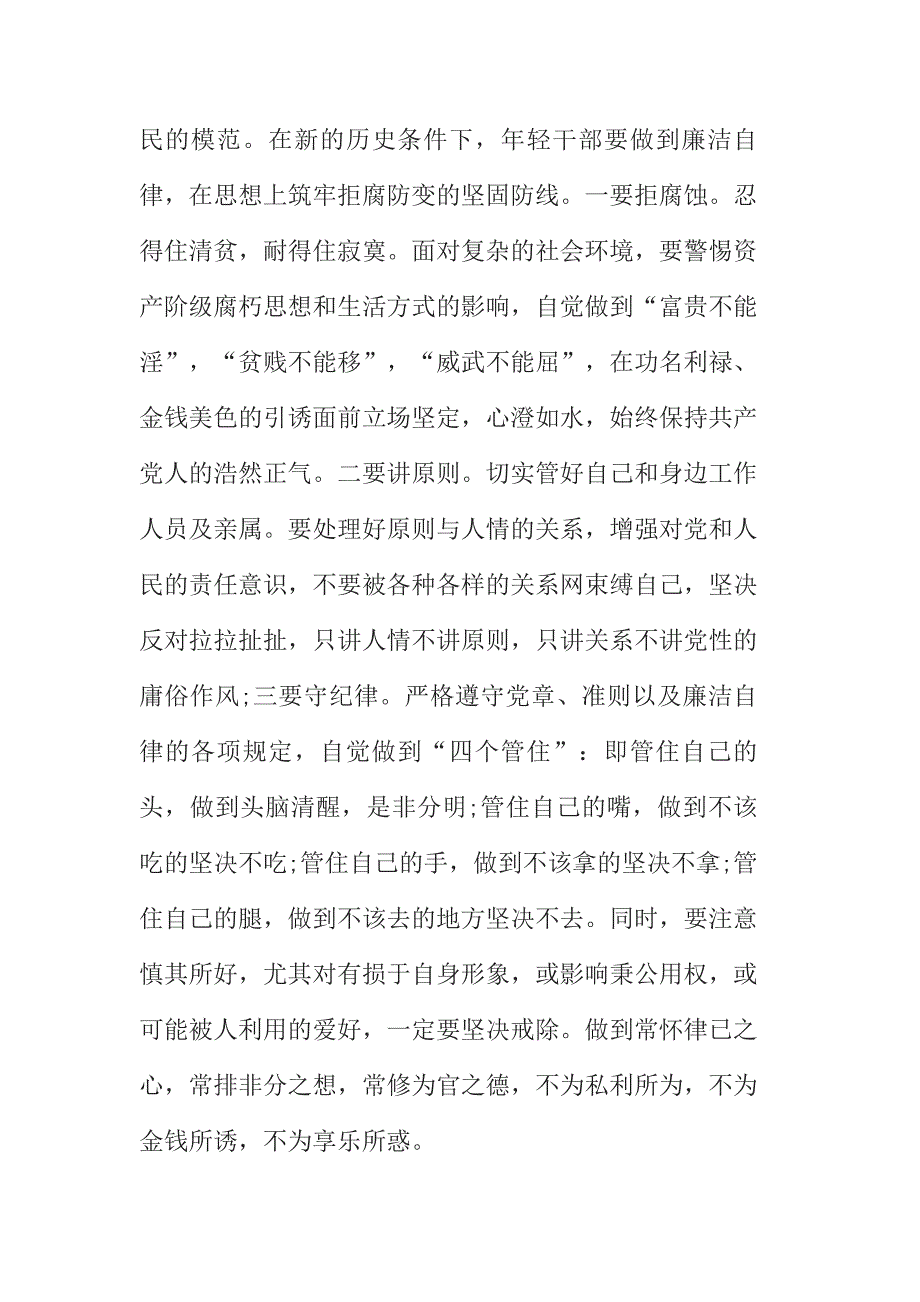 民的模范。在新的历史条件下，年轻干部要做到廉洁自律，在思想上筑牢拒腐防变的坚固防线。一要拒腐蚀。忍得住清贫，耐得住寂寞。面对复杂的社会环境，要警惕资产阶级腐朽思想和生活方式的影响，自觉做到“富贵不能淫”，“贫贱不能移”，“威武不能屈”，在功名利禄、金钱美色的引诱面前立场坚定，心澄如水，始终保持共产党人的浩然正气。二要讲原则。切实管好自己和身边工作人员及亲属。要处理好原则与人情的关系，增强对党和人民的责任意识，不要被各种各样的关系网束缚自己，坚决反对拉拉扯扯，只讲人情不讲原则，只讲关系不讲党性的庸俗作风;三要守纪律。严格遵守党章、准则以及廉洁自律的各项规定，自觉做到“四个管住”：即管住自己的头，做到头脑清醒，是非分明;管住自己的嘴，做到不该吃的坚决不吃;管住自己的手，做到不该拿的坚决不拿;管住自己的腿，做到不该去的地方坚决不去。同时，要注意慎其所好，尤其对有损于自身形象，或影响秉公用权，或可能被人利用的爱好，一定要坚决戒除。做到常怀律已之心，常排非分之想，常修为官之德，不为私利所为，不为金钱所诱，不为享乐所惑。